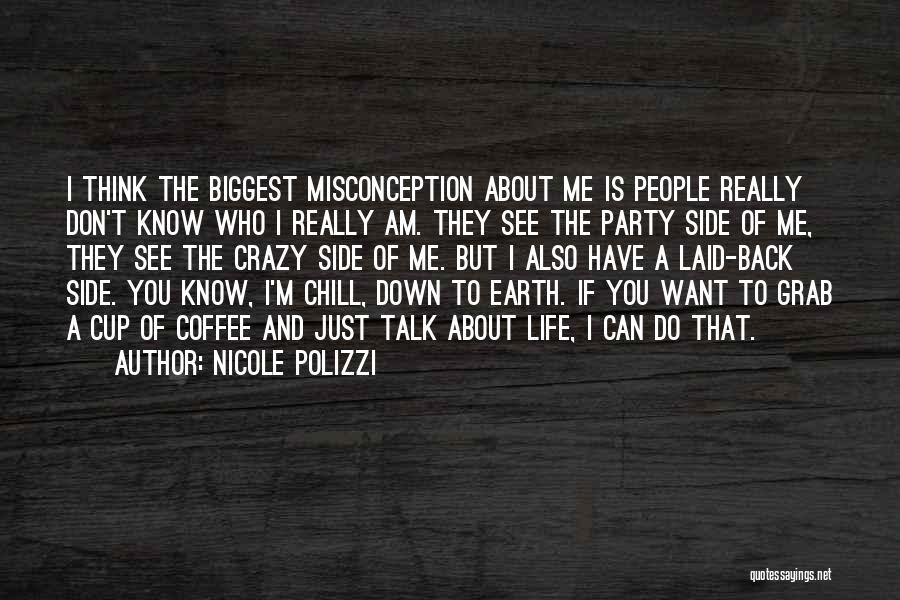 I THINK THE BIGGEST MISCONCEPTION ABOUT ME IS PEOPLE REALLY DON'T KNOW WHO I REALLY AM. THEY SEE THE PARTY SIDE OF ME, THEY SEE THE CRAZY SIDE OF ME. BUT I ALSO HAVE A LAID-BACK SIDE. YOU KNOW, I'M CHILL, DOWN TO EARTH. IF YOU WANT TO GRAB A CUP OF COFFEE AND JUST TALK ABOUT LIFE, I CAN DO THAT.

AUTHOR: NICOLE POLIZZI

quotessayings.net